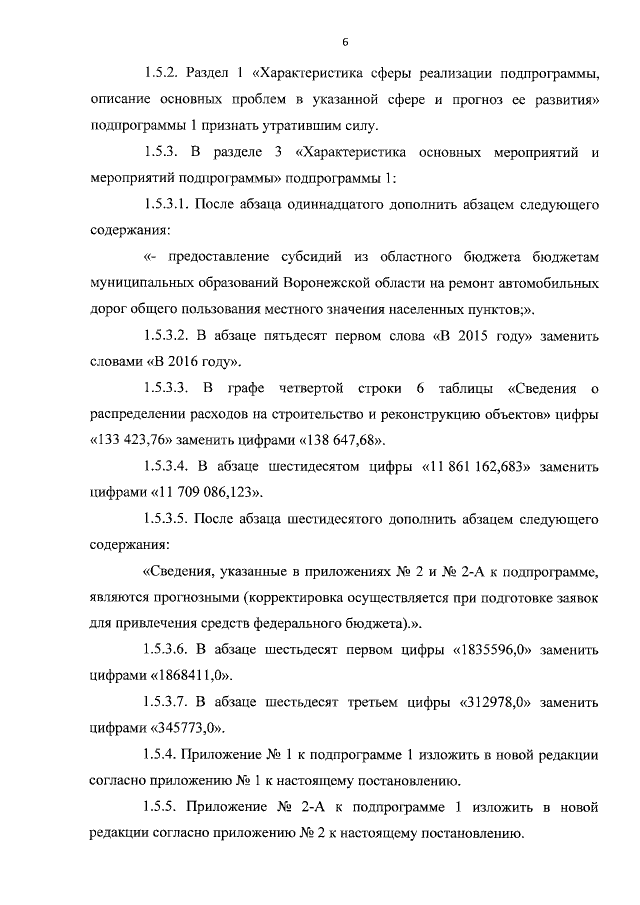 6

1.5.2. Раздел 1 «Характеристика сферы реализации подпрограммы, описание основных проблем в указанной сфере и прогноз ее развития» подпрограммы 1 признать утратившим силу.

1.5.3. В разделе 3 «Характеристика основных мероприятий и мероприятий подпрограммы» подпрограммы 1:

1.5.3.1. После абзаца одиннадцатого дополнить абзацем следующего содержания:

«- предоставление субсидий из областного бюджета бюджетам муниципальных образований Воронежской области на ремонт автомобильных дорог общего пользования местного значения населенных пунктов;».

1.5.3.2. В абзаце пятьдесят первом слова «В 2015 году» заменить словами «В 2016 году».

1.5.3.3. В графе четвертой строки 6 таблицы «Сведения о распределении расходов на строительство и реконструкцию объектов» цифры «133 423,76» заменить цифрами «138 647,68».

1.5.3.4. В абзаце шестидесятом цифры «11 861 162,683» заменить цифрами «11 709 086,123».

1.5.3.5. После абзаца шестидесятого дополнить абзацем следующего содержания:

«Сведения, указанные в приложениях № 2 и № 2-А к подпрограмме, являются прогнозными (корректировка осуществляется при подготовке заявок для привлечения средств федерального бюджета).».

1.5.3.6. В абзаце шестьдесят первом цифры «1835596,0» заменить цифрами «1868411,0».

1.5.3.7. В абзаце шестьдесят третьем цифры «312978,0» заменить цифрами «345773,0».

1.5.4. Приложение № 1 к подпрограмме 1 изложить в новой редакции согласно приложению № 1 к настоящему постановлению.

1.5.5. Приложение № 2-А к подпрограмме 1 изложить в новой редакции согласно приложению № 2 к настоящему постановлению.